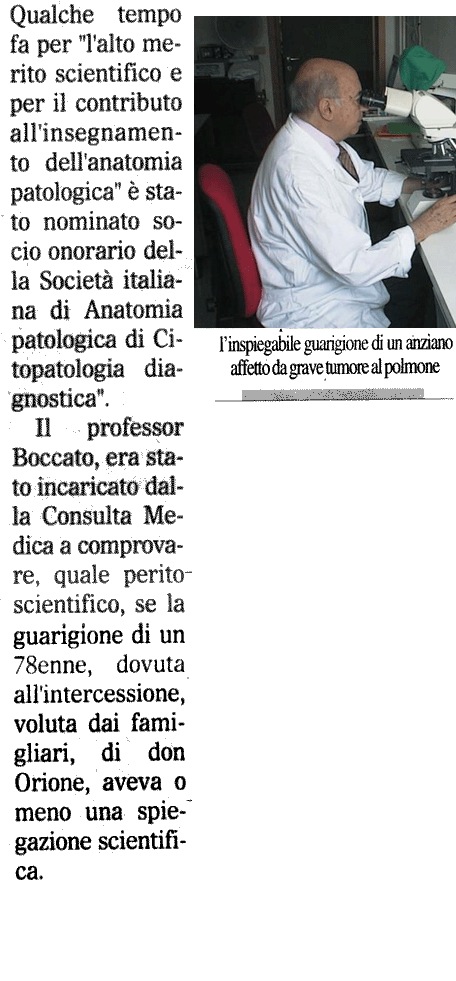 Qualche tempo fa per "l'alto merito scientifico e per il contributo all'insegnamento dell'anatomia patologica" è stato nominato socio onorario della Società italiana di Anatomia patologica di Citopatologia diagnostica".

Il professor Boccato, era stato incaricato dalla Consulta Medica a comprovare, quale perito scientifico, se la guarigione di un 78enne, dovuta all'intercessione, voluta dai famigliari, di don Orione, aveva o meno una spiegazione scientifica.

l'inspiegabile guarigione di un anziano affetto da grave tumore al polmone